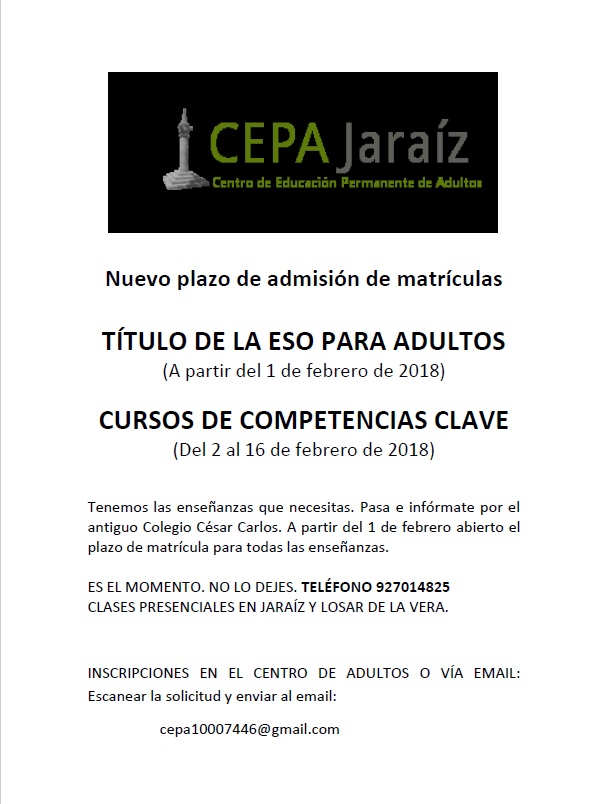 CEPA Jaraíz
Centro de Educación Permanente de Adultos

Nuevo plazo de admisión de matrículas

TÍTULO DE LA ESO PARA ADULTOS
(A partir del 1 de febrero de 2018)

CURSOS DE COMPETENCIAS CLAVE
(Del 2 al 16 de febrero de 2018)

Tenemos las enseñanzas que necesitas. Pasa e infórmate por el antiguo Colegio César Carlos. A partir del 1 de febrero abierto el plazo de matrícula para todas las enseñanzas.

ES EL MOMENTO. NO LO DEJES. TELÉFONO 927014825
CLASES PRESENCIALES EN JARAÍZ Y LOSAR DE LA VERA.

INSCRIPCIONES EN EL CENTRO DE ADULTOS O VÍA EMAIL: Escanear la solicitud y enviar al email:

cepa10007446@gmail.com